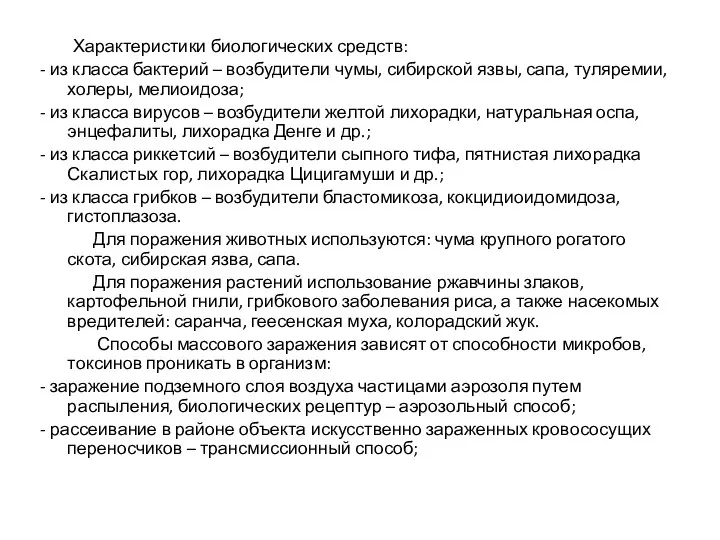 Характеристики биологических средств:
- из класса бактерий – возбудители чумы, сибирской язвы, сапа, туляремии, холеры, мелиоидоза;
- из класса вирусов – возбудители желтой лихорадки, натуральная оспа, энцефалиты, лихорадка Денге и др.;
- из класса риккетсий – возбудители сыпного тифа, пятнистая лихорадка Скалистых гор, лихорадка Цицигамуши и др.;
- из класса грибков – возбудители бластомикоза, кокцидиоидомидоза, гистоплазоза.

Для поражения животных используются: чума крупного рогатого скота, сибирская язва, сапа.

Для поражения растений использование ржавчины злаков, картофельной гнили, грибкового заболевания риса, а также насекомых вредителей: саранча, геесенская муха, колорадский жук.

Способы массового заражения зависят от способности микробов, токсинов проникать в организм:
- заражение подземного слоя воздуха частицами аэрозоля путем распыления, биологических рецептур – аэрозольный способ;
- рассеивание в районе объекта искусственно зараженных кровососущих переносчиков – трансмиссионный способ;